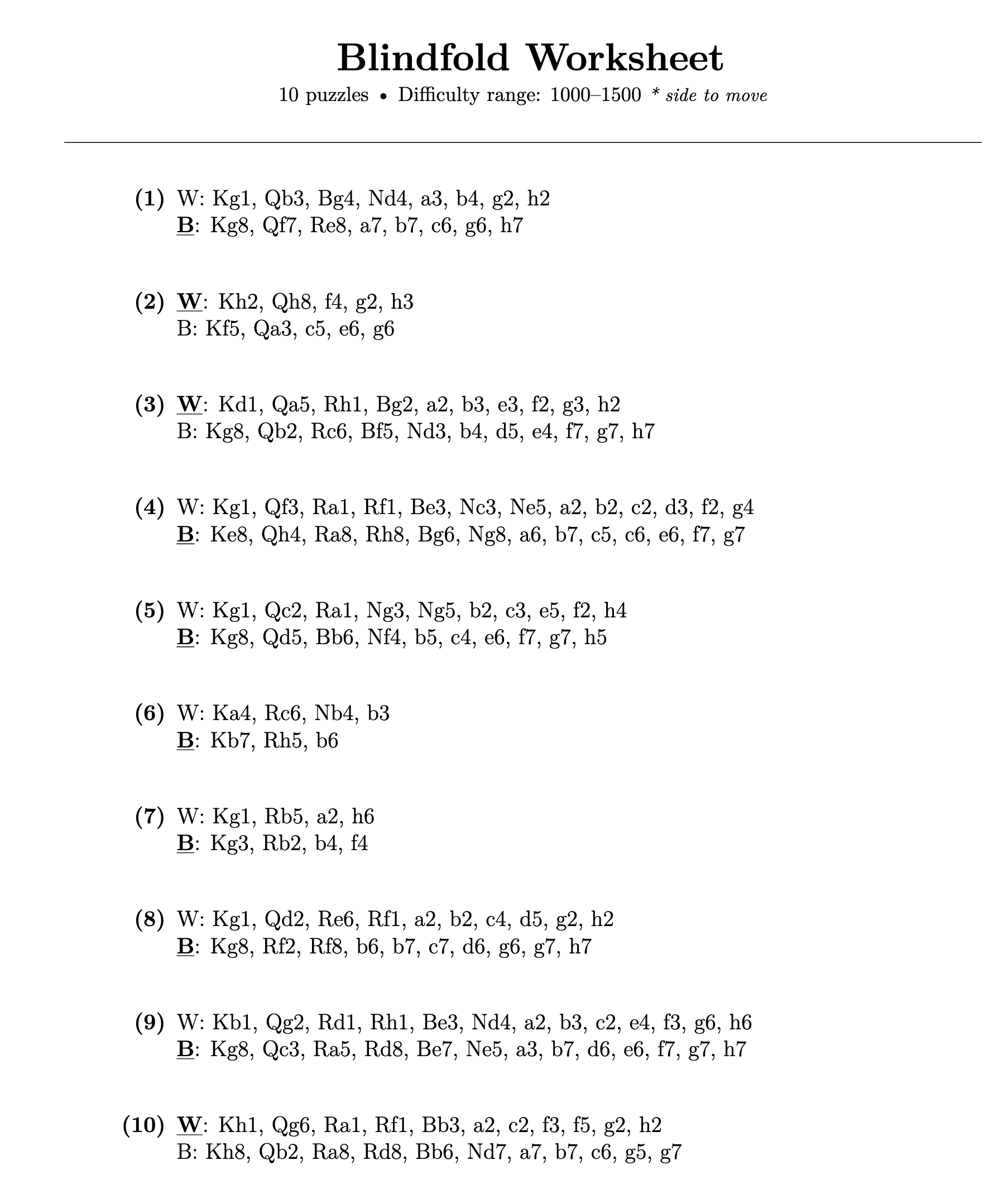 Blindfold Worksheet

10 puzzles • Difficulty range: 1000–1500 * side to move

(1) W: Kg1, Qb3, Bg4, Nd4, a3, b4, g2, h2
B: Kg8, Qf7, Re8, a7, b7, c6, g6, h7

(2) W: Kh2, Qh8, f4, g2, h3
B: Kf5, Qa3, c5, e6, g6

(3) W: Kd1, Qa5, Rh1, Bg2, a2, b3, e3, f2, g3, h2
B: Kg8, Qb2, Rc6, Bf5, Nd3, b4, d5, e4, f7, g7, h7

(4) W: Kg1, Qf3, Ra1, Rf1, Be3, Nc3, Ne5, a2, b2, c2, d3, f2, g4
B: Ke8, Qh4, Ra8, Rh8, Bg6, Ng8, a6, b7, c5, c6, e6, f7, g7

(5) W: Kg1, Qc2, Ra1, Ng3, Ng5, b2, c3, e5, f2, h4
B: Kg8, Qd5, Bb6, Nf4, b5, c4, e6, f7, g7, h5

(6) W: Ka4, Rc6, Nb4, b3
B: Kb7, Rh5, b6

(7) W: Kg1, Rb5, a2, h6
B: Kg3, Rb2, b4, f4

(8) W: Kg1, Qd2, Re6, Rf1, a2, b2, c4, d5, g2, h2
B: Kg8, Rf2, Rf8, b6, b7, c7, d6, g6, g7, h7

(9) W: Kb1, Qg2, Rd1, Rh1, Be3, Nd4, a2, b3, c2, e4, f3, g6, h6
B: Kg8, Qc3, Ra5, Rd8, Be7, Ne5, a3, b7, d6, e6, f7, g7, h7

(10) W: Kh1, Qg6, Ra1, Rf1, Bb3, a2, c2, f3, f5, g2, h2
B: Kh8, Qb2, Ra8, Rd8, Bb6, Nd7, a7, b7, c6, g5, g7